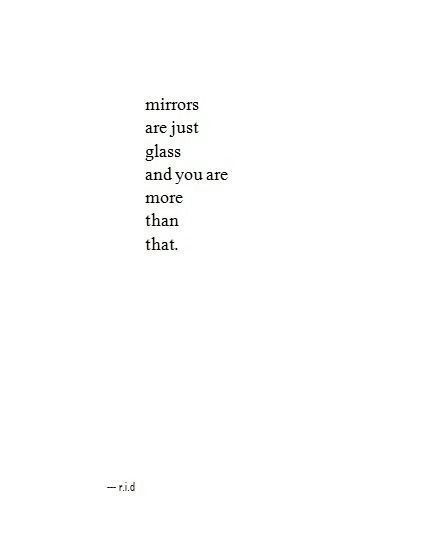 mirrors
are just
glass
and you are
more
than
that.

— r.i.d